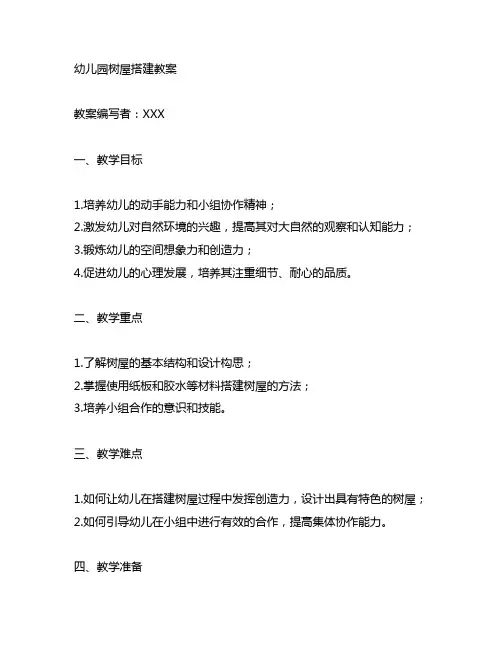 幼儿园树屋搭建教案

教案编写者：XXX

一、教学目标

1.培养幼儿的动手能力和小组协作精神；
2.激发幼儿对自然环境的兴趣，提高其对大自然的观察和认知能力；
3.锻炼幼儿的空间想象力和创造力；
4.促进幼儿的心理发展，培养其注重细节、耐心的品质。

二、教学重点

1.了解树屋的基本结构和设计构思；
2.掌握使用纸板和胶水等材料搭建树屋的方法；
3.培养小组合作的意识和技能。

三、教学难点

1.如何让幼儿在搭建树屋过程中发挥创造力，设计出具有特色的树屋；
2.如何引导幼儿在小组中进行有效的合作，提高集体协作能力。

四、教学准备